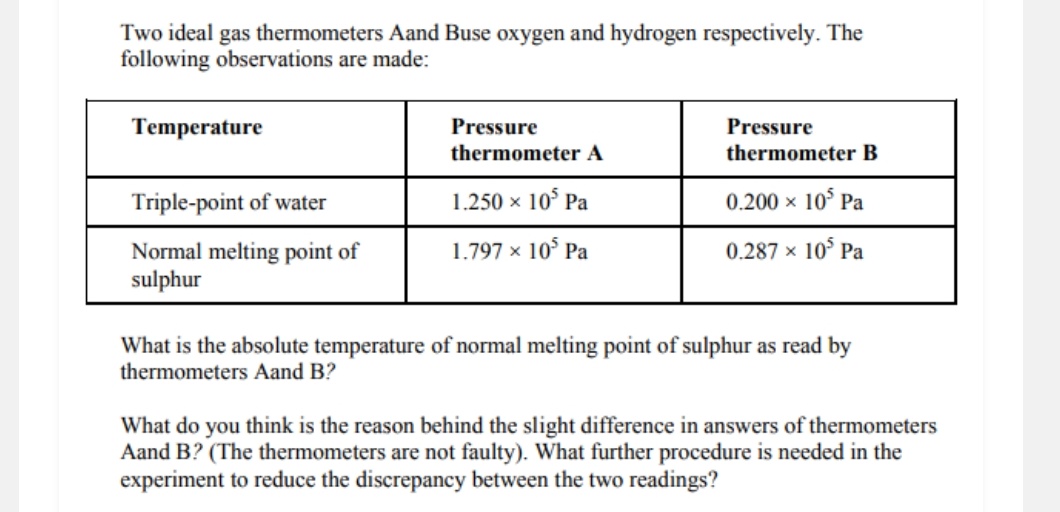 Two ideal gas thermometers Aand Buse oxygen and hydrogen respectively. The following observations are made:

| Temperature | Pressure thermometer A | Pressure thermometer B |
|---|---|---|
| Triple-point of water | $1.250 \times 10^5$ Pa | $0.200 \times 10^5$ Pa |
| Normal melting point of sulphur | $1.797 \times 10^5$ Pa | $0.287 \times 10^5$ Pa |

What is the absolute temperature of normal melting point of sulphur as read by thermometers Aand B?

What do you think is the reason behind the slight difference in answers of thermometers Aand B? (The thermometers are not faulty). What further procedure is needed in the experiment to reduce the discrepancy between the two readings?